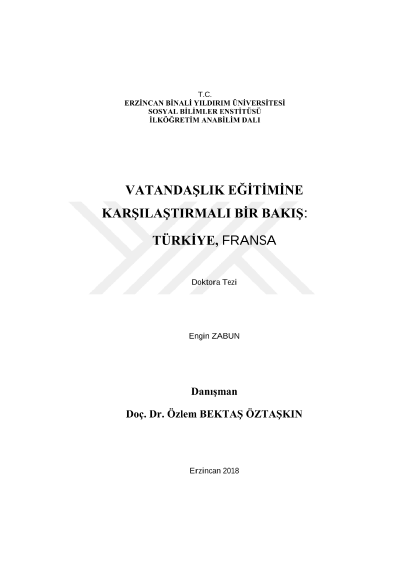 T.C.
ERZİNCAN BİNALİ YILDIRIM ÜNİVERSİTESİ
SOSYAL BİLİMLER ENSTİTÜSÜ
İLKÖĞRETİM ANABİLİM DALI

VATANDAŞLIK EĞİTİMİNE KARŞILAŞTIRMALI BİR BAKIŞ: TÜRKİYE, FRANSA

Doktora Tezi

Engin ZABUN

Danışman
Doç. Dr. Özlem BEKTAŞ ÖZTAŞKIN

Erzincan 2018